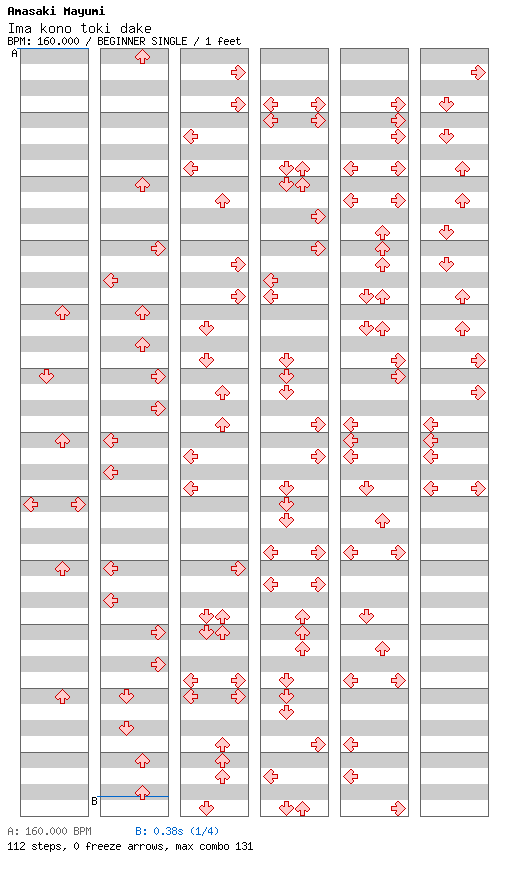 Amasaki Mayumi
Ima kono toki dake
BPM: 160.000 / BEGINNER SINGLE / 1 feet

A

B

A: 160.000 BPM B: 0.38s (1/4)
112 steps, 0 freeze arrows, max combo 131